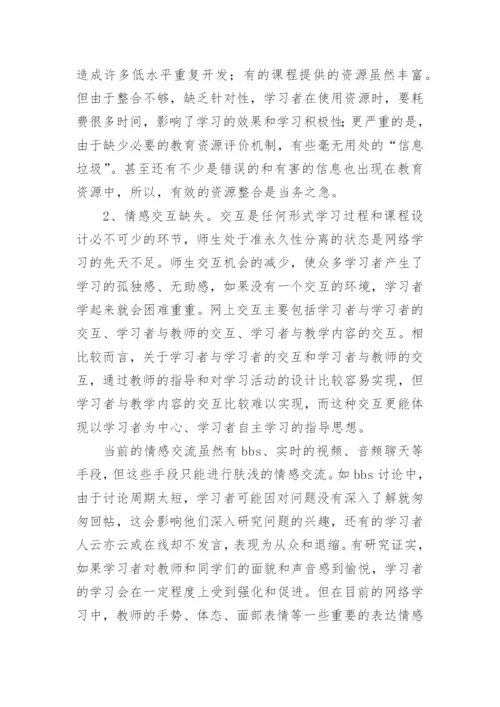 造成许多低水平重复开发；有的课程提供的资源虽然丰富。但由于整合不够，缺乏针对性，学习者在使用资源时，要耗费很多时间，影响了学习的效果和学习积极性;更严重的是，由于缺少必要的教育资源评价机制，有些毫无用处的“信息垃圾”。甚至还有不少是错误的和有害的信息也出现在教育资源中，所以，有效的资源整合是当务之急。

2、情感交互缺失。交互是任何形式学习过程和课程设计必不可少的环节，师生处于准永久性分离的状态是网络学习的先天不足。师生交互机会的减少，使众多学习者产生了学习的孤独感、无助感，如果没有一个交互的环境，学习者学起来就会困难重重。网上交互主要包括学习者与学习者的交互、学习者与教师的交互、学习者与教学内容的交互。相比较而言，关于学习者与学习者的交互和学习者与教师的交互，通过教师的指导和对学习活动的设计比较容易实现，但学习者与教学内容的交互比较难以实现，而这种交互更能体现以学习者为中心、学习者自主学习的指导思想。

当前的情感交流虽然有 bbs、实时的视频、音频聊天等手段，但这些手段只能进行肤浅的情感交流。如 bbs 讨论中，由于讨论周期太短，学习者可能因对问题没有深入了解就匆匆回帖，这会影响他们深入研究问题的兴趣，还有的学习者人云亦云或在线却不发言，表现为从众和退缩。有研究证实，如果学习者对教师和同学们的面貌和声音感到愉悦，学习者的学习会在一定程度上受到强化和促进。但在目前的网络学习中，教师的手势、体态、面部表情等一些重要的表达情感